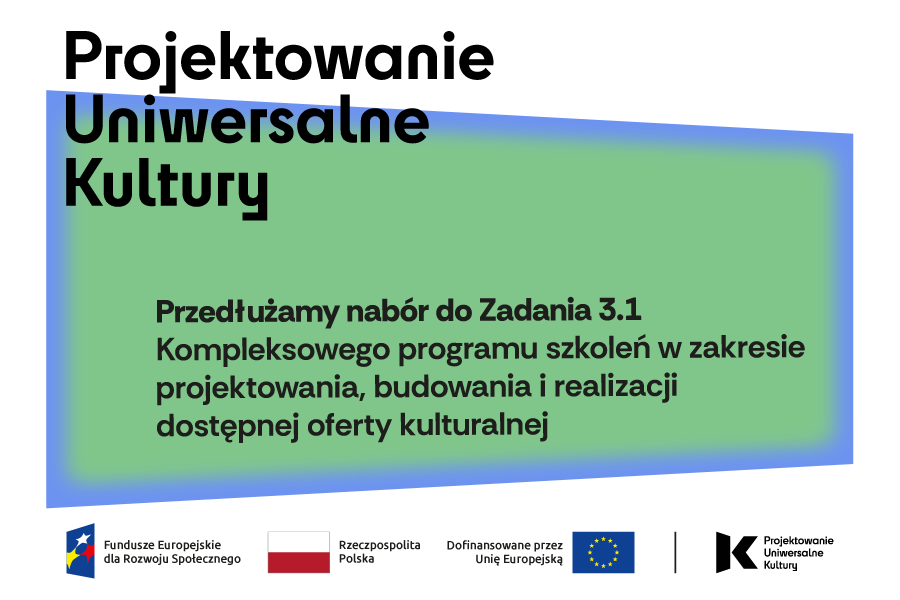 Projektowanie Uniwersalne Kultury

Przedłużamy nabór do Zadania 3.1 Kompleksowego programu szkoleń w zakresie projektowania, budowania i realizacji dostępnej oferty kulturalnej

Fundusze Europejskie dla Rozwoju Społecznego

Rzeczpospolita Polska

Dofinansowane przez Unię Europejską

Projektowanie Uniwersalne Kultury